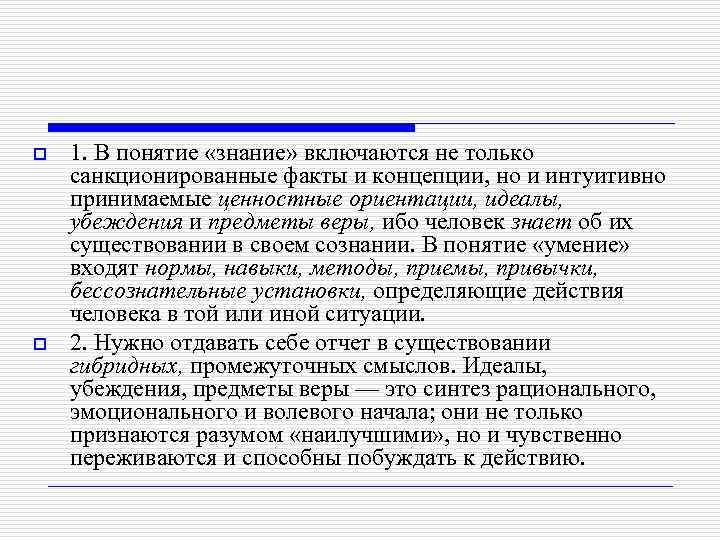 1. В понятие «знание» включаются не только санкционированные факты и концепции, но и интуитивно принимаемые ценностные ориентации, идеалы, убеждения и предметы веры, ибо человек знает об их существовании в своем сознании. В понятие «умение» входят нормы, навыки, методы, приемы, привычки, бессознательные установки, определяющие действия человека в той или иной ситуации.

2. Нужно отдавать себе отчет в существовании гибридных, промежуточных смыслов. Идеалы, убеждения, предметы веры — это синтез рационального, эмоционального и волевого начала; они не только признаются разумом «наилучшими», но и чувственно переживаются и способны побуждать к действию.